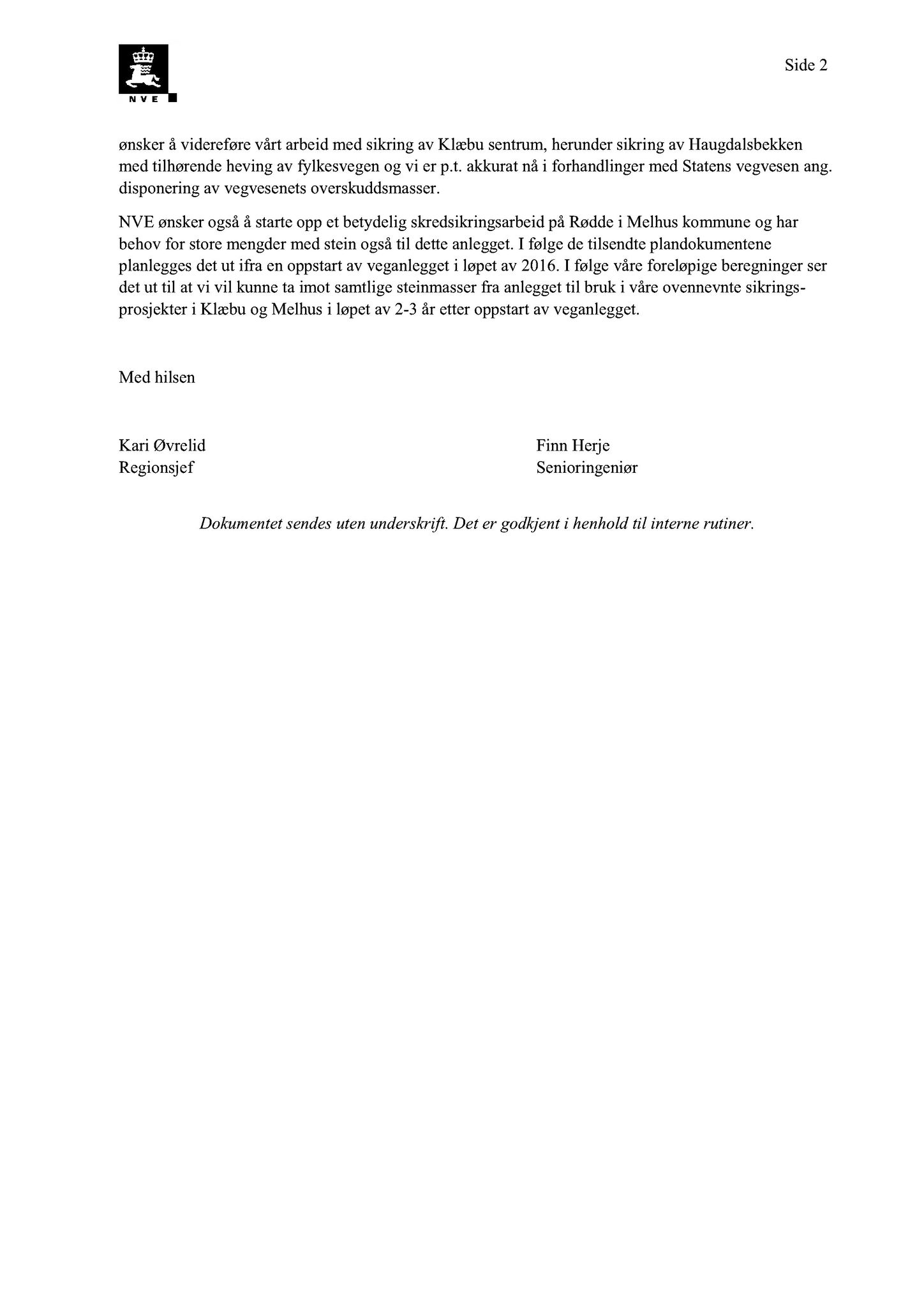 NVE

Side 2

ønsker å videreføre vårt arbeid med sikring av Klæbu sentrum, herunder sikring av Haugdalsbekken med tilhørende heving av fylkesvegen og vi er p.t. akkurat nå i forhandlinger med Statens vegvesen ang. disponering av vegvesenets overskuddsmasser.

NVE ønsker også å starte opp et betydelig skredsikringsarbeid på Rødde i Melhus kommune og har behov for store mengder med stein også til dette anlegget. I følge de tilsendte plandokumentene planlegges det ut ifra en oppstart av veganlegget i løpet av 2016. I følge våre foreløpige beregninger ser det ut til at vi vil kunne ta imot samtlige steinmasser fra anlegget til bruk i våre ovennevnte sikringsprosjekter i Klæbu og Melhus i løpet av 2-3 år etter oppstart av veganlegget.

Med hilsen

Kari Øvrelid
Regionsjef

Finn Herje
Senioringeniør

Dokumentet sendes uten underskrift. Det er godkjent i henhold til interne rutiner.